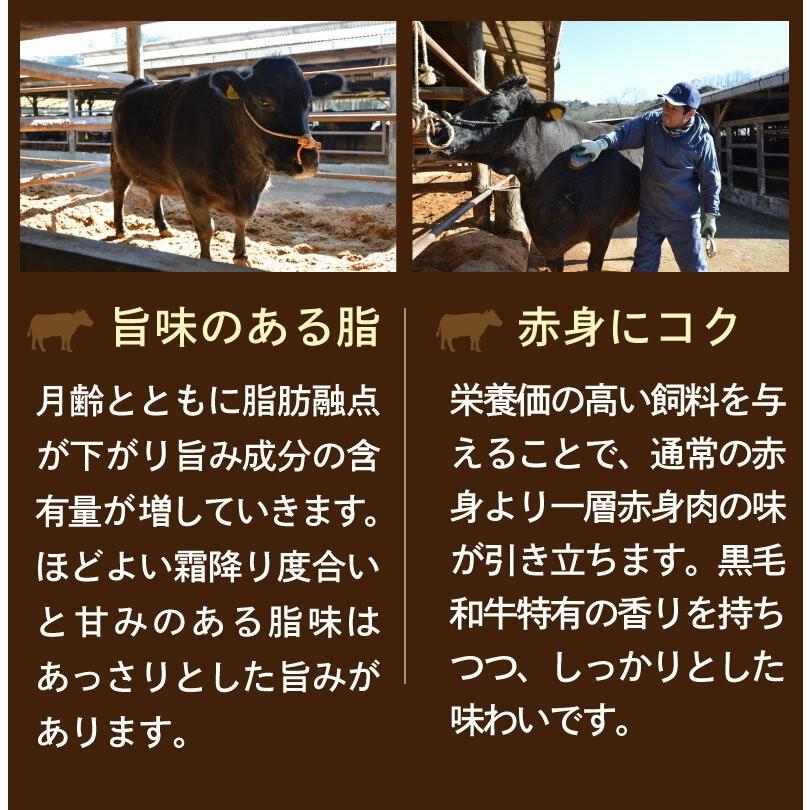 旨味のある脂

月齢とともに脂肪融点が下がり旨み成分の含有量が増していきます。ほどよい霜降り度合いと甘みのある脂味はあっさりとした旨みがあります。

赤身にコク

栄養価の高い飼料を与えることで、通常の赤身より一層赤身肉の味が引き立ちます。黒毛和牛特有の香りを持ちつつ、しっかりとした味わいです。